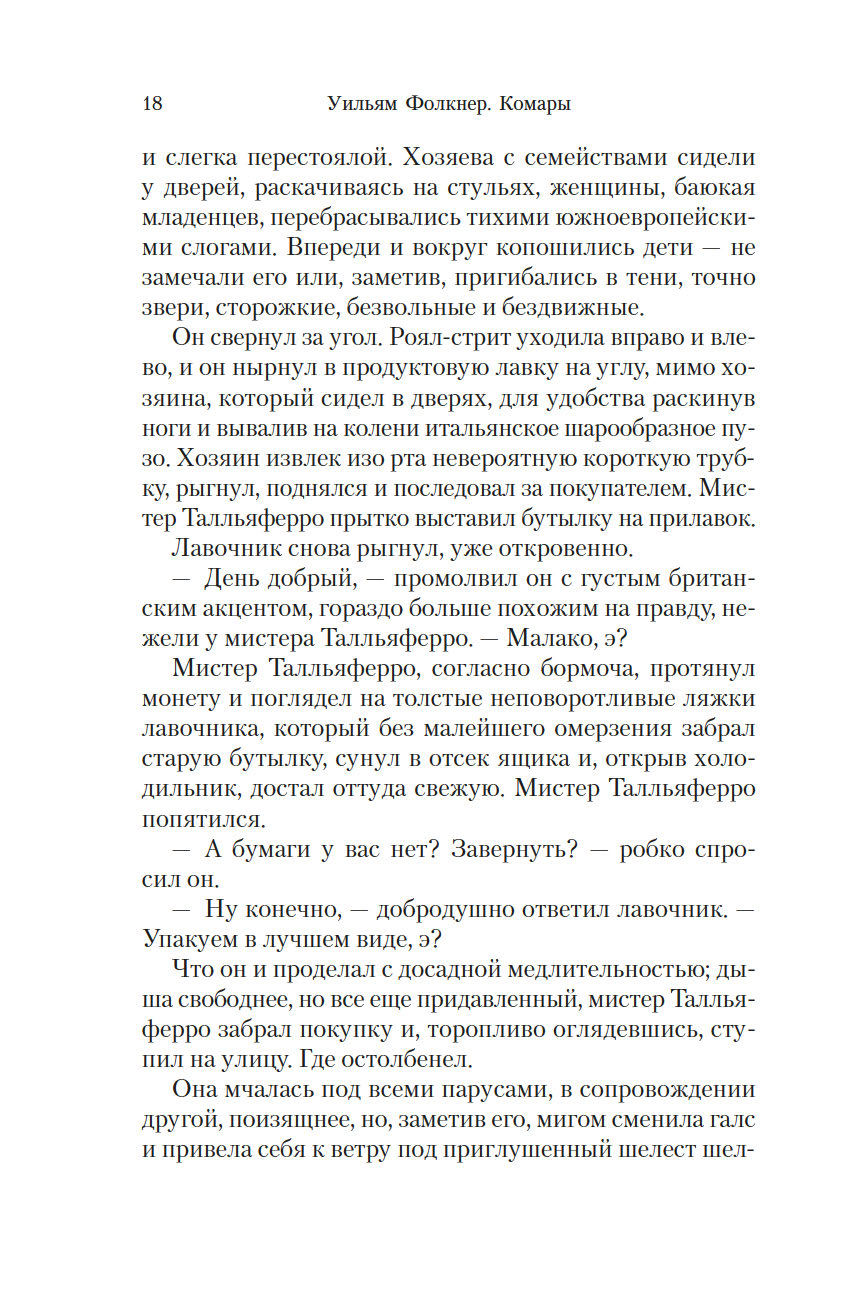 18 Уильям Фолкнер. Комары

и слегка перестоялой. Хозяева с семействами сидели у дверей, раскачиваясь на стульях, женщины, баюкая младенцев, перебрасывались тихими южноевропейскими слогами. Впереди и вокруг копошились дети — не замечали его или, заметив, пригибались в тени, точно звери, сторожкие, безвольные и бездвижные.

Он свернул за угол. Роял-стрит уходила вправо и влево, и он нырнул в продуктовую лавку на углу, мимо хозяина, который сидел в дверях, для удобства раскинув ноги и вывалив на колени итальянское шарообразное пузо. Хозяин извлек изо рта невероятную короткую трубку, рыгнул, поднялся и последовал за покупателем. Мистер Талльяферро прытко выставил бутылку на прилавок.

Лавочник снова рыгнул, уже откровенно.

— День добрый, — промолвил он с густым британским акцентом, гораздо больше похожим на правду, нежели у мистера Талльяферро. — Малако, э?

Мистер Талльяферро, согласно бормоча, протянул монету и поглядел на толстые неповоротливые ляжки лавочника, который без малейшего омерзения забрал старую бутылку, сунул в отсек ящика и, открыв холодильник, достал оттуда свежую. Мистер Талльяферро попятился.

— А бумаги у вас нет? Завернуть? — робко спросил он.

— Ну конечно, — добродушно ответил лавочник. — Упакуем в лучшем виде, э?

Что он и проделал с досадной медлительностью; дыша свободнее, но все еще придавленный, мистер Талльяферро забрал покупку и, торопливо оглядевшись, ступил на улицу. Где остолбенел.

Она мчалась под всеми парусами, в сопровождении другой, поизящнее, но, заметив его, мигом сменила галс и привела себя к ветру под приглушенный шелест шел-